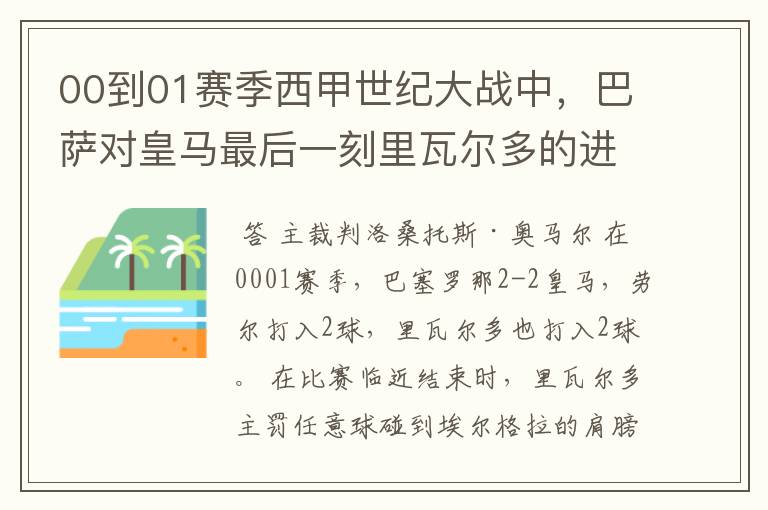 00到01赛季西甲世纪大战中，巴萨对皇马最后一刻里瓦尔多的进

答 主裁判洛桑托斯·奥马尔 在0001赛季，巴塞罗那2-2皇马，劳尔打入2球，里瓦尔多也打入2球。 在比赛临近结束时，里瓦尔多主罚任意球碰到埃尔格拉的肩膀